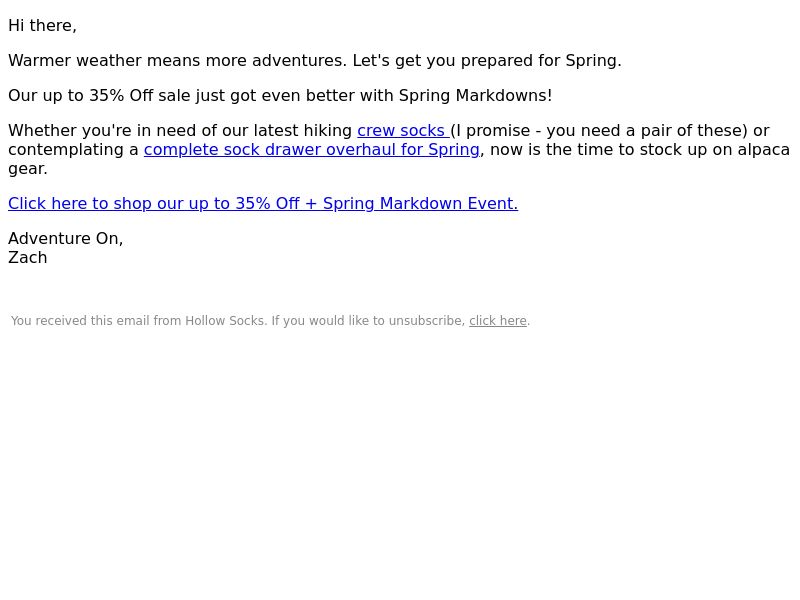 Hi there,

Warmer weather means more adventures. Let's get you prepared for Spring.

Our up to 35% Off sale just got even better with Spring Markdowns!

Whether you're in need of our latest hiking crew socks (I promise - you need a pair of these) or contemplating a complete sock drawer overhaul for Spring, now is the time to stock up on alpaca gear.

Click here to shop our up to 35% Off + Spring Markdown Event.

Adventure On,
Zach

You received this email from Hollow Socks. If you would like to unsubscribe, click here.